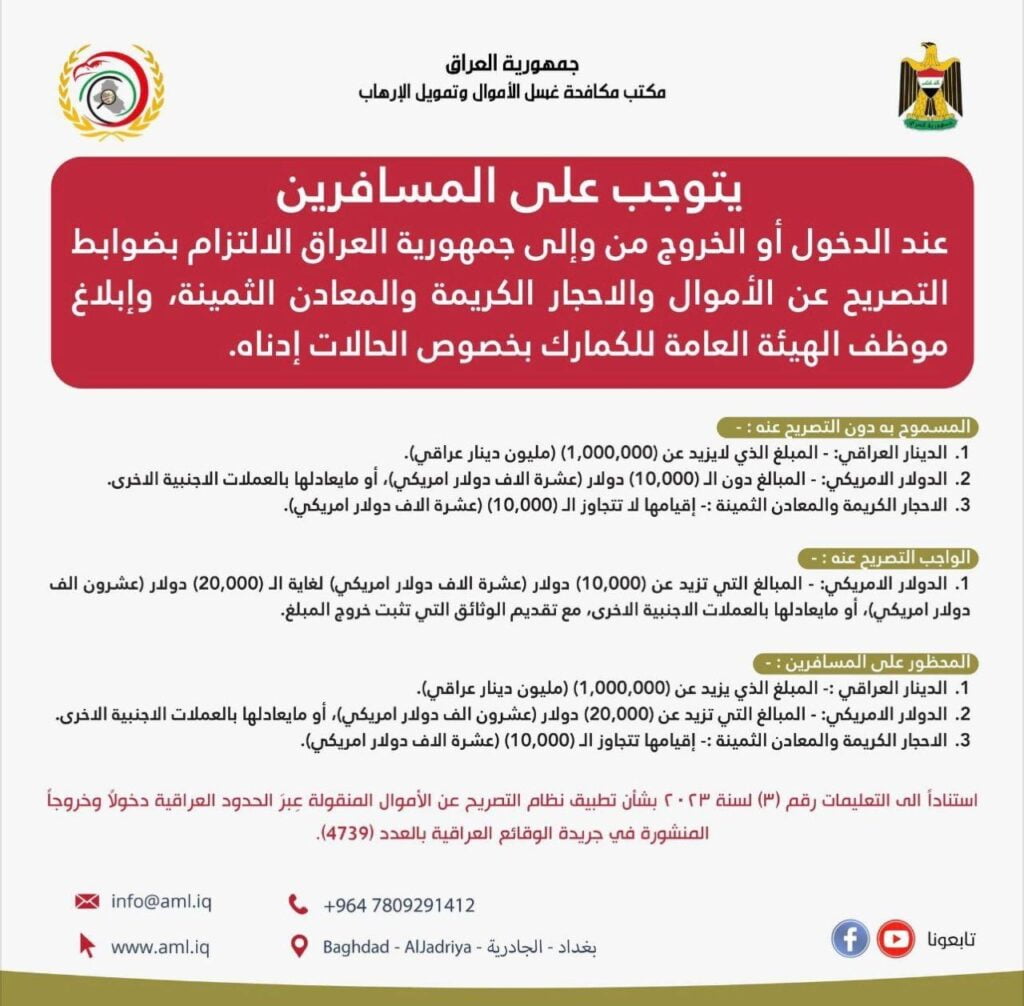 جمهورية العراق
مكتب مكافحة غسل الأموال وتمويل الإرهاب

يتوجب على المسافرين
عند الدخول أو الخروج من وإلى جمهورية العراق الالتزام بضوابط التصريح عن الأموال والاحجار الكريمة والمعادن الثمينة، وإبلاغ موظف الهيئة العامة للكمارك بخصوص الحالات إدناه.

المسموح به دون التصريح عنه : -
1. الدينار العراقي: - المبلغ الذي لايزيد عن (1,000,000) (مليون دينار عراقي).
2. الدولار الامريكي: - المبالغ دون الـ (10,000) دولار (عشرة الاف دولار امريكي)، أو مايعادلها بالعملات الاجنبية الاخرى.
3. الاحجار الكريمة والمعادن الثمينة :- إقيامها لا تتجاوز الـ (10,000) (عشرة الاف دولار امريكي).

الواجب التصريح عنه : -
1. الدولار الامريكي: - المبالغ التي تزيد عن (10,000) دولار (عشرة الاف دولار امريكي) لغاية الـ (20,000) دولار (عشرون الف دولار امريكي)، أو مايعادلها بالعملات الاجنبية الاخرى، مع تقديم الوثائق التي تثبت خروج المبلغ.

المحظور على المسافرين : -
1. الدينار العراقي :- المبلغ الذي يزيد عن (1,000,000) (مليون دينار عراقي).
2. الدولار الامريكي: - المبالغ التي تزيد عن (20,000) دولار (عشرون الف دولار امريكي)، أو مايعادلها بالعملات الاجنبية الاخرى.
3. الاحجار الكريمة والمعادن الثمينة :- إقيامها تتجاوز الـ (10,000) (عشرة الاف دولار امريكي).

استناداً الى التعليمات رقم (٣) لسنة ٢٠٢٣ بشأن تطبيق نظام التصريح عن الأموال المنقولة عِبرَ الحدود العراقية دخولاً وخروجاً المنشورة في جريدة الوقائع العراقية بالعدد (4739).

info@aml.iq
www.aml.iq
+964 7809291412
Baghdad - AlJadriya - بغداد - الجادرية
تابعونا